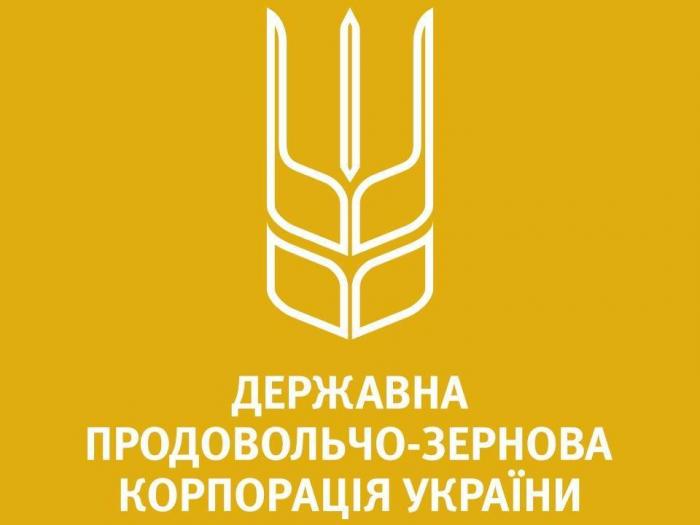 ДЕРЖАВНА
ПРОДОВОЛЬЧО-ЗЕРНОВА
КОРПОРАЦІЯ УКРАЇНИ